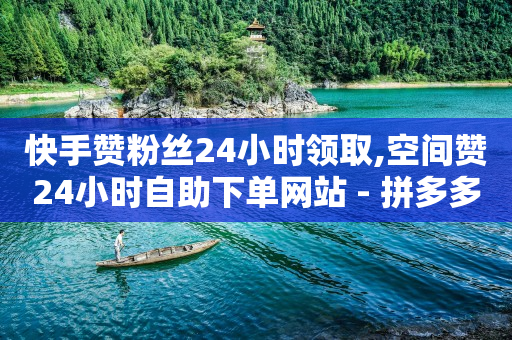 快手赞粉丝24小时领取,空间赞24小时自助下单网站 - 拼多多